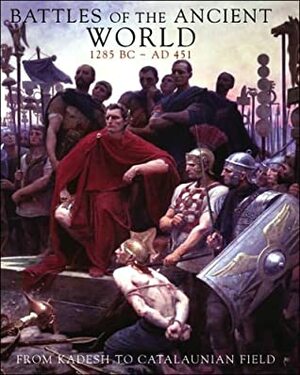 BATTLES OF THE ANCIENT WORLD
1285 BC – AD 451

FROM KADESH TO CATALAUNIAN FIELD